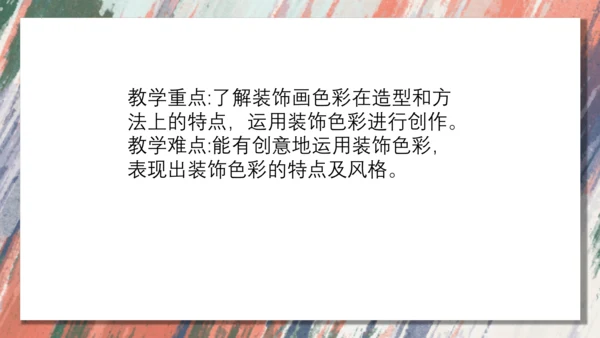 教学重点:了解装饰画色彩在造型和方法上的特点，运用装饰色彩进行创作。
教学难点:能有创意地运用装饰色彩，表现出装饰色彩的特点及风格。